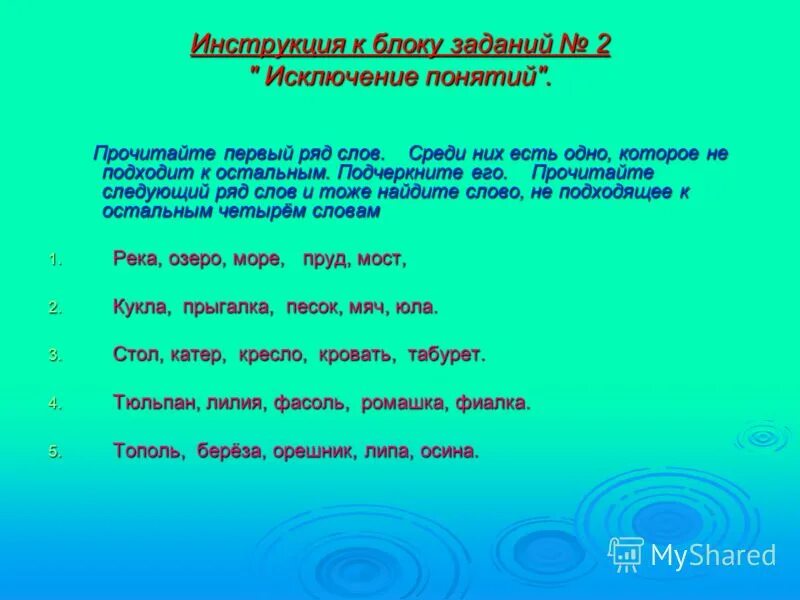 Инструкция к блоку заданий № 2
" Исключение понятий".

Прочитайте первый ряд слов. Среди них есть одно, которое не подходит к остальным. Подчеркните его. Прочитайте следующий ряд слов и тоже найдите слово, не подходящее к остальным четырём словам

1. Река, озеро, море, пруд, мост,

2. Кукла, прыгалка, песок, мяч, юла.

3. Стол, катер, кресло, кровать, табурет.

4. Тюльпан, лилия, фасоль, ромашка, фиалка.

5. Тополь, берёза, орешник, липа, осина.

MyShared